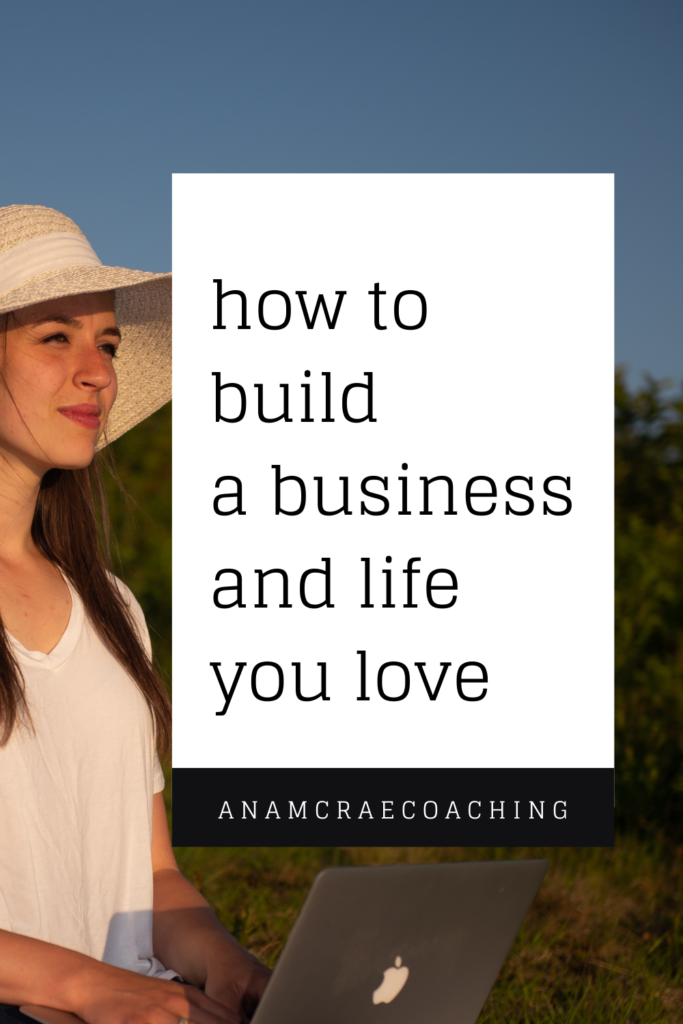 how to build a business and life you love

ANAMCRAECOACHING